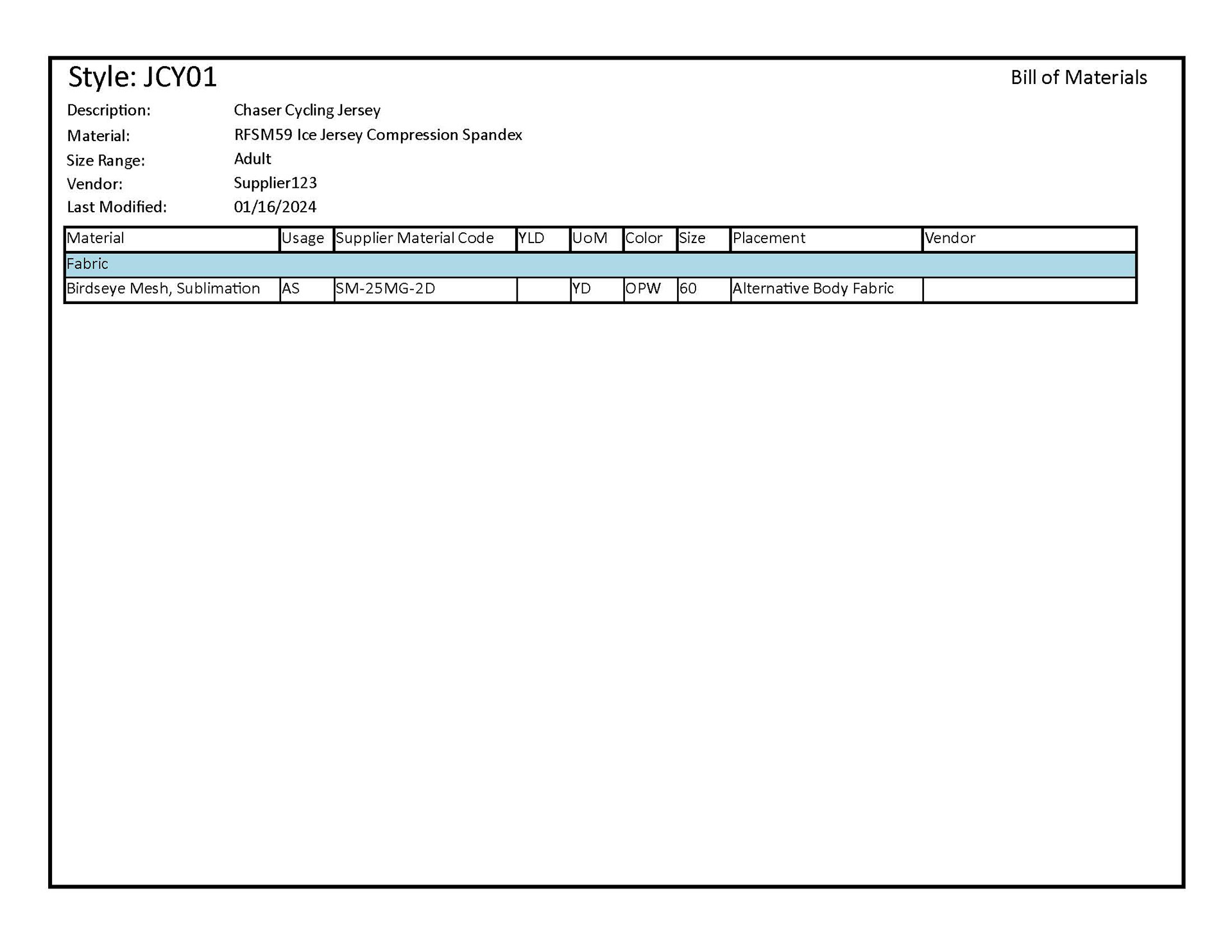 Style: JCY01

Bill of Materials

Description: Chaser Cycling Jersey
Material: RFSM59 Ice Jersey Compression Spandex
Size Range: Adult
Vendor: Supplier123
Last Modified: 01/16/2024

| Material | Usage | Supplier Material Code | YLD | UoM | Color | Size | Placement | Vendor |
|---|---|---|---|---|---|---|---|---|
| Fabric | | | | | | | | |
| Birdseye Mesh, Sublimation | AS | SM-25MG-2D | | YD | OPW | 60 | Alternative Body Fabric | |